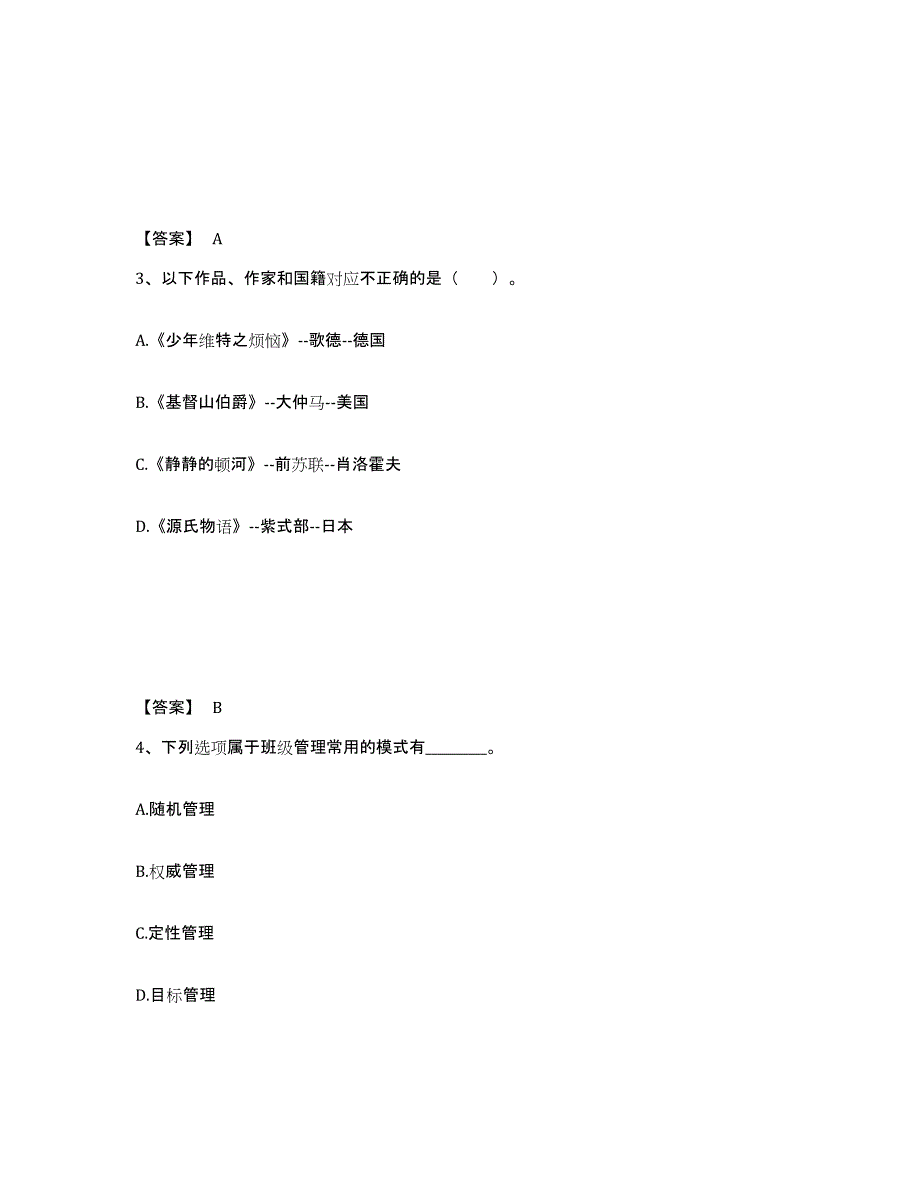 【答案】 A

3、以下作品、作家和国籍对应不正确的是（　　）。

A.《少年维特之烦恼》--歌德--德国

B.《基督山伯爵》--大仲马--美国

C.《静静的顿河》--前苏联--肖洛霍夫

D.《源氏物语》--紫式部--日本

【答案】 B

4、下列选项属于班级管理常用的模式有________。

A.随机管理

B.权威管理

C.定性管理

D.目标管理